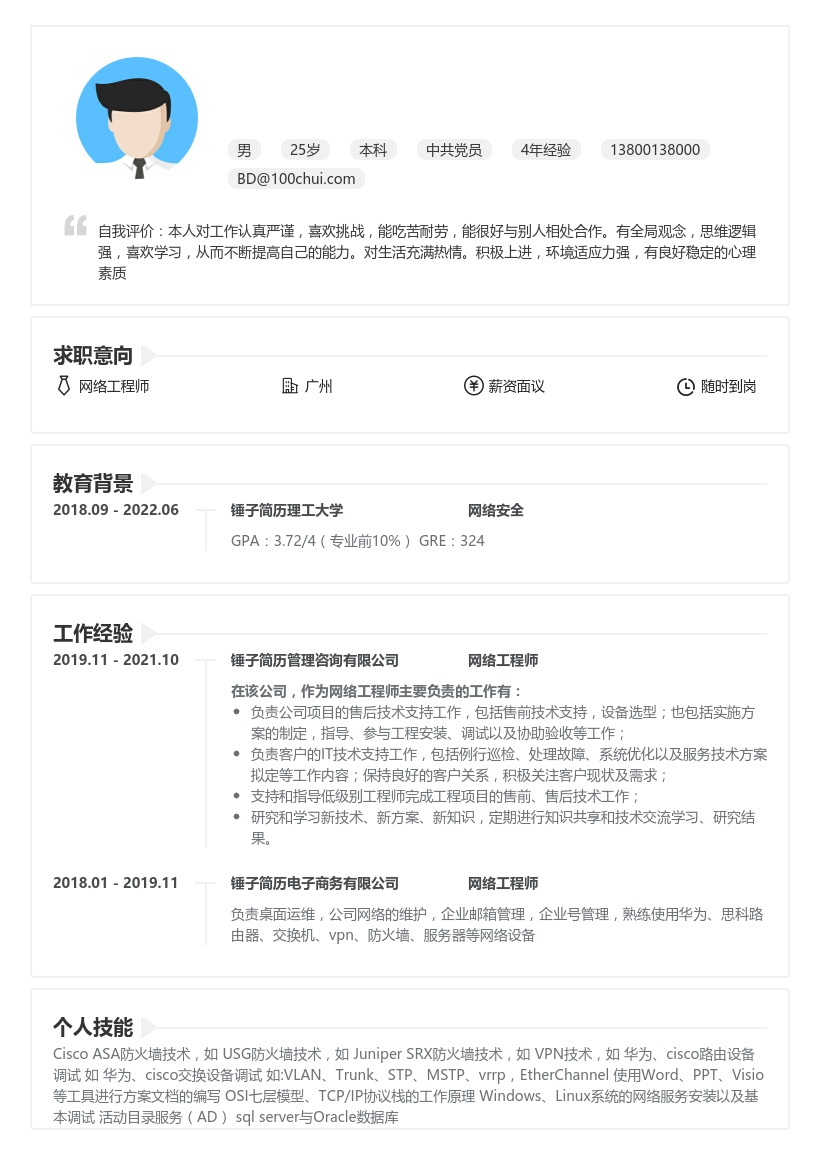 男 25岁 本科 中共党员 4年经验 13800138000 BD@100chui.com

自我评价：本人对工作认真严谨，喜欢挑战，能吃苦耐劳，能很好与别人相处合作。有全局观念，思维逻辑强，喜欢学习，从而不断提高自己的能力。对生活充满热情。积极上进，环境适应力强，有良好稳定的心理素质

求职意向

网络工程师 广州 薪资面议 随时到岗

教育背景

2018.09 - 2022.06 锤子简历理工大学 网络安全

GPA：3.72/4（专业前10%） GRE：324

工作经验

2019.11 - 2021.10 锤子简历管理咨询有限公司 网络工程师

在该公司，作为网络工程师主要负责的工作有：
• 负责公司项目的售后技术支持工作，包括售前技术支持，设备选型；也包括实施方案的制定，指导、参与工程安装、调试以及协助验收等工作；
• 负责客户的IT技术支持工作，包括例行巡检、处理故障、系统优化以及服务技术方案拟定等工作内容；保持良好的客户关系，积极关注客户现状及需求；
• 支持和指导低级别工程师完成工程项目的售前、售后技术工作；
• 研究和学习新技术、新方案、新知识，定期进行知识共享和技术交流学习、研究结果。

2018.01 - 2019.11 锤子简历电子商务有限公司 网络工程师

负责桌面运维，公司网络的维护，企业邮箱管理，企业号管理，熟练使用华为、思科路由器、交换机、vpn、防火墙、服务器等网络设备

个人技能

Cisco ASA防火墙技术，如 USG防火墙技术，如 Juniper SRX防火墙技术，如 VPN技术，如 华为、cisco路由设备调试 如 华为、cisco交换设备调试 如:VLAN、Trunk、STP、MSTP、vrrp，EtherChannel 使用Word、PPT、Visio等工具进行方案文档的编写 OSI七层模型、TCP/IP协议栈的工作原理 Windows、Linux系统的网络服务安装以及基本调试 活动目录服务（AD） sql server与Oracle数据库